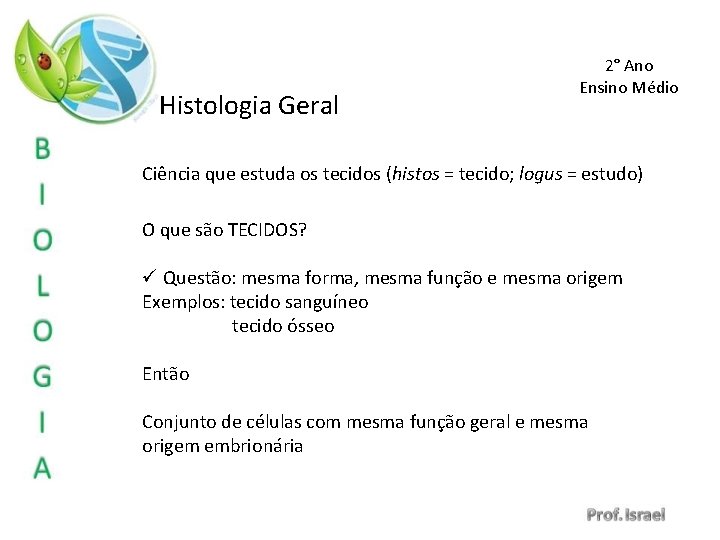 2° Ano
Ensino Médio

Histologia Geral

B
I
O
L
O
G
I
A

Ciência que estuda os tecidos (histos = tecido; logus = estudo)

O que são TECIDOS?

✓ Questão: mesma forma, mesma função e mesma origem
Exemplos: tecido sanguíneo
tecido ósseo

Então

Conjunto de células com mesma função geral e mesma origem embrionária

Prof. Israel